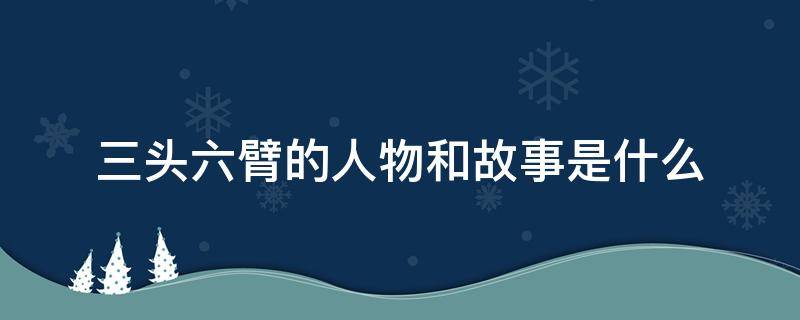 三头六臂的人物和故事是什么